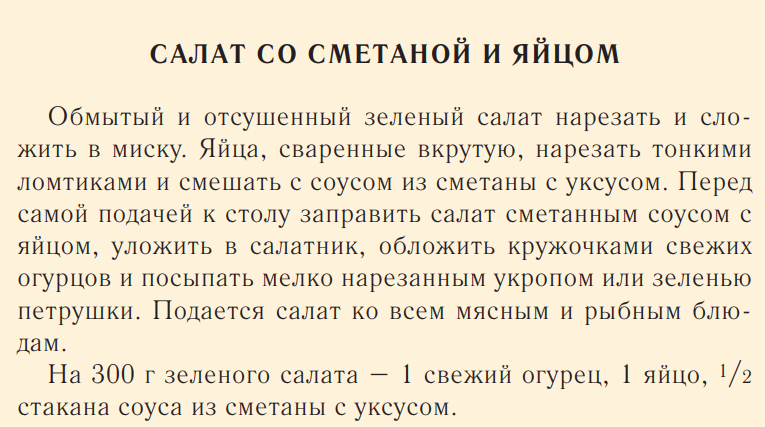 САЛАТ СО СМЕТАНОЙ И ЯЙЦОМ

Обмытый и отсушенный зеленый салат нарезать и сложить в миску. Яйца, сваренные вкрутую, нарезать тонкими ломтиками и смешать с соусом из сметаны с уксусом. Перед самой подачей к столу заправить салат сметанным соусом с яйцом, уложить в салатник, обложить кружочками свежих огурцов и посыпать мелко нарезанным укропом или зеленью петрушки. Подается салат ко всем мясным и рыбным блюдам.

На 300 г зеленого салата — 1 свежий огурец, 1 яйцо, $\frac{1}{2}$ стакана соуса из сметаны с уксусом.